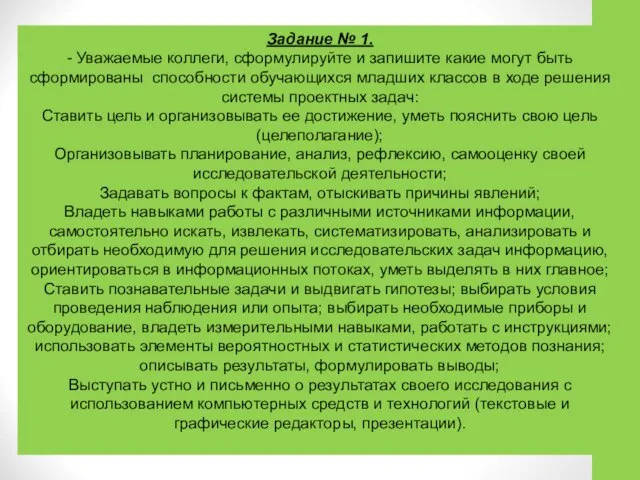 Задание № 1.
- Уважаемые коллеги, сформулируйте и запишите какие могут быть сформированы способности обучающихся младших классов в ходе решения системы проектных задач:
Ставить цель и организовывать ее достижение, уметь пояснить свою цель (целеполагание);
Организовывать планирование, анализ, рефлексию, самооценку своей исследовательской деятельности;
Задавать вопросы к фактам, отыскивать причины явлений;
Владеть навыками работы с различными источниками информации, самостоятельно искать, извлекать, систематизировать, анализировать и отбирать необходимую для решения исследовательских задач информацию, ориентироваться в информационных потоках, уметь выделять в них главное;
Ставить познавательные задачи и выдвигать гипотезы; выбирать условия проведения наблюдения или опыта; выбирать необходимые приборы и оборудование, владеть измерительными навыками, работать с инструкциями; использовать элементы вероятностных и статистических методов познания; описывать результаты, формулировать выводы;
Выступать устно и письменно о результатах своего исследования с использованием компьютерных средств и технологий (текстовые и графические редакторы, презентации).